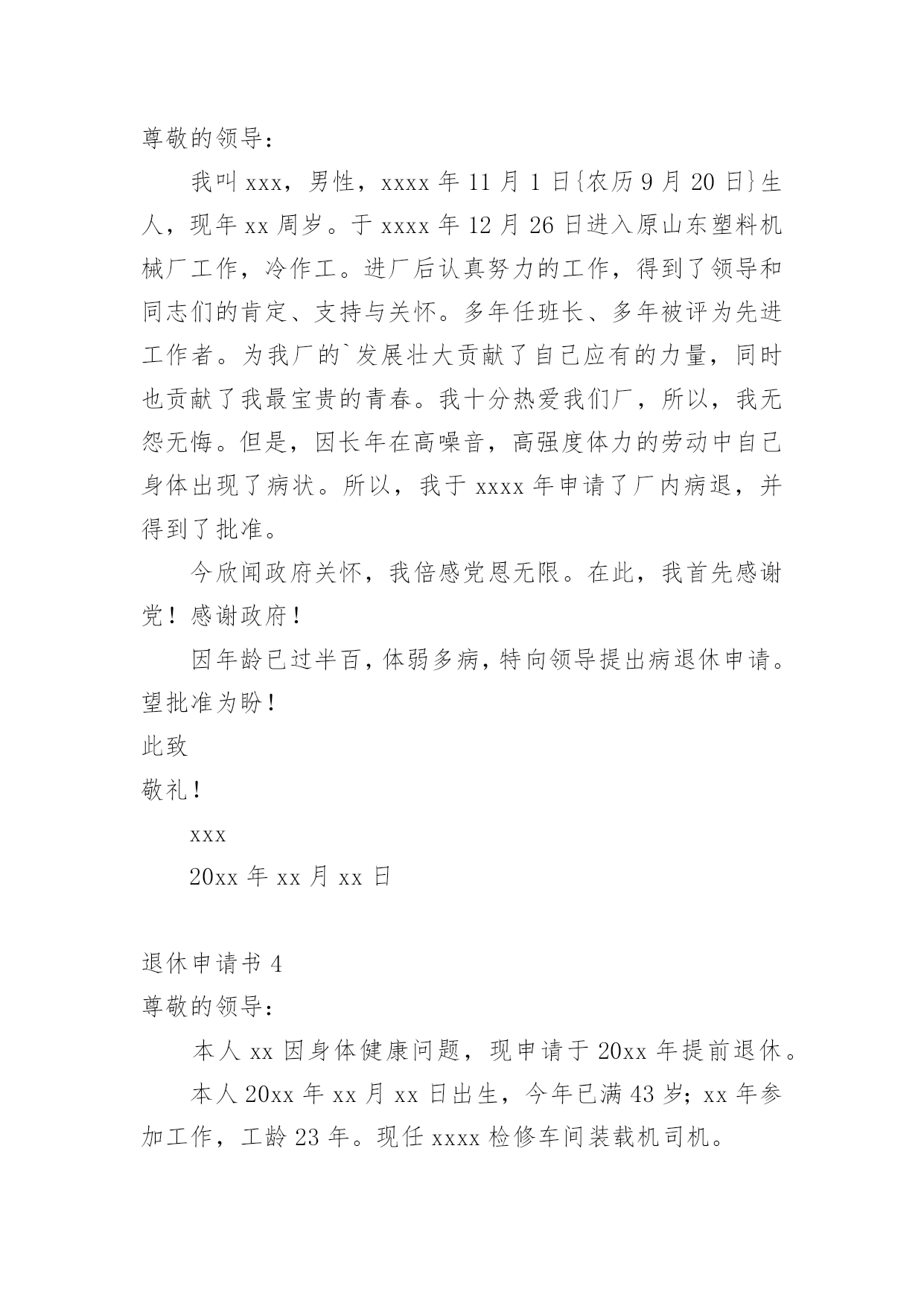 尊敬的领导：

我叫 xxx，男性，xxxx 年 11 月 1 日{农历 9 月 20 日}生人，现年 xx 周岁。于 xxxx 年 12 月 26 日进入原山东塑料机械厂工作，冷作工。进厂后认真努力的工作，得到了领导和同志们的肯定、支持与关怀。多年任班长、多年被评为先进工作者。为我厂的`发展壮大贡献了自己应有的力量，同时也贡献了我最宝贵的青春。我十分热爱我们厂，所以，我无怨无悔。但是，因长年在高噪音，高强度体力的劳动中自己身体出现了病状。所以，我于 xxxx 年申请了厂内病退，并得到了批准。

今欣闻政府关怀，我倍感党恩无限。在此，我首先感谢党！感谢政府！

因年龄已过半百，体弱多病，特向领导提出病退休申请。望批准为盼！

此致

敬礼！

xxx

20xx 年 xx 月 xx 日

退休申请书 4

尊敬的领导：

本人 xx 因身体健康问题，现申请于 20xx 年提前退休。

本人 20xx 年 xx 月 xx 日出生，今年已满 43 岁；xx 年参加工作，工龄 23 年。现任 xxxx 检修车间装载机司机。